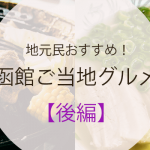 地元民おすすめ！

函館ご当地グルメ

【後編】